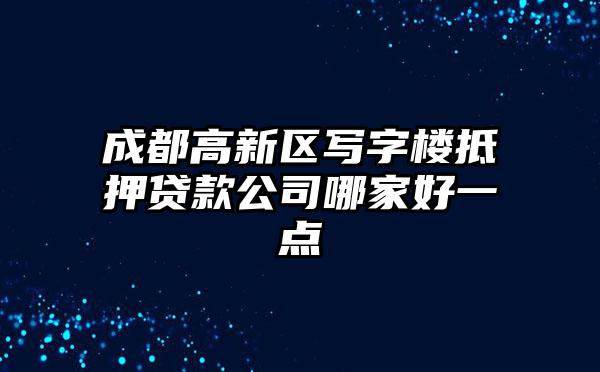 成都高新区写字楼抵押贷款公司哪家好一点